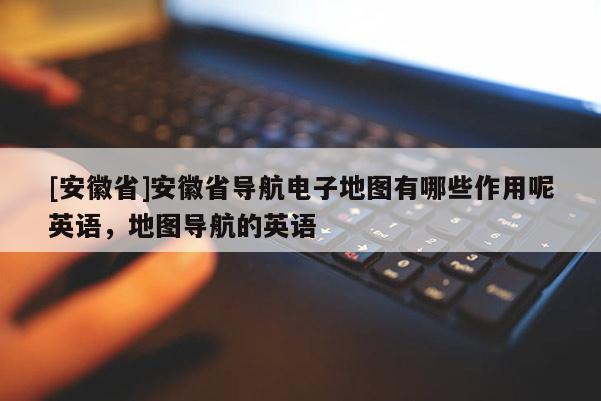 [安徽省]安徽省导航电子地图有哪些作用呢英语，地图导航的英语